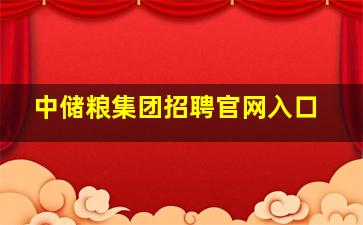 中储粮集团招聘官网入口